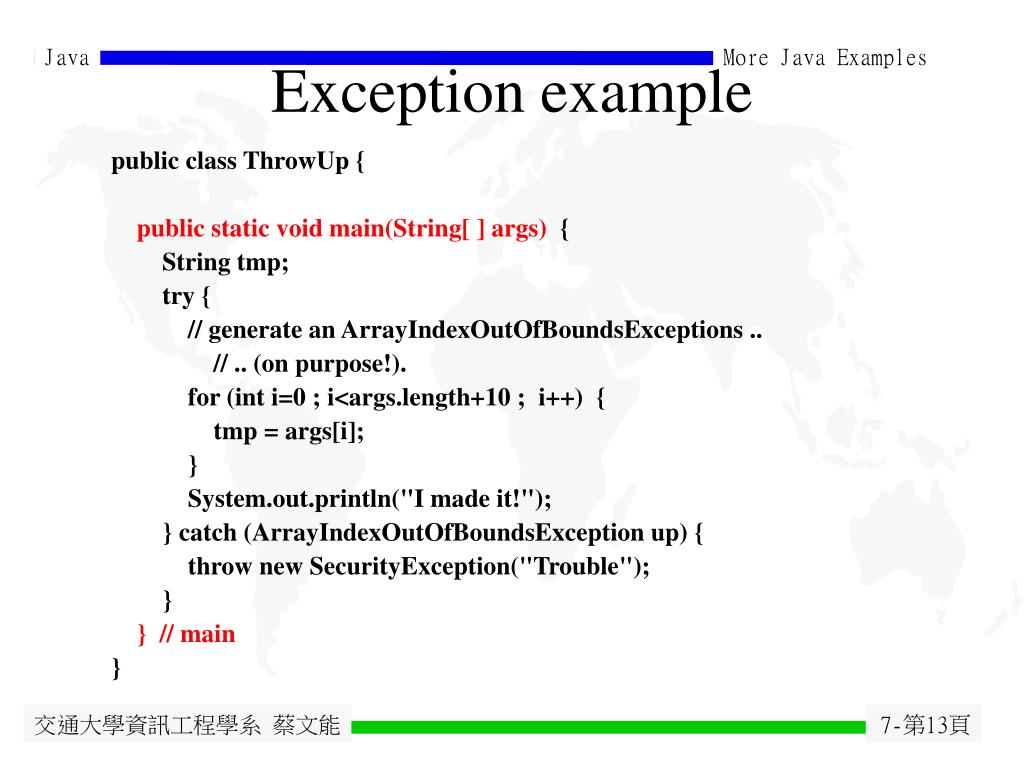 Java

More Java Examples

Exception example

public class ThrowUp {

public static void main(String[ ] args) {
String tmp;
try {
// generate an ArrayIndexOutOfBoundsExceptions ..
// .. (on purpose!).
for (int i=0 ; i<args.length+10 ; i++) {
tmp = args[i];
}
System.out.println("I made it!");
} catch (ArrayIndexOutOfBoundsException up) {
throw new SecurityException("Trouble");
}
} // main
}

交通大學資訊工程學系 蔡文能

7-第13頁